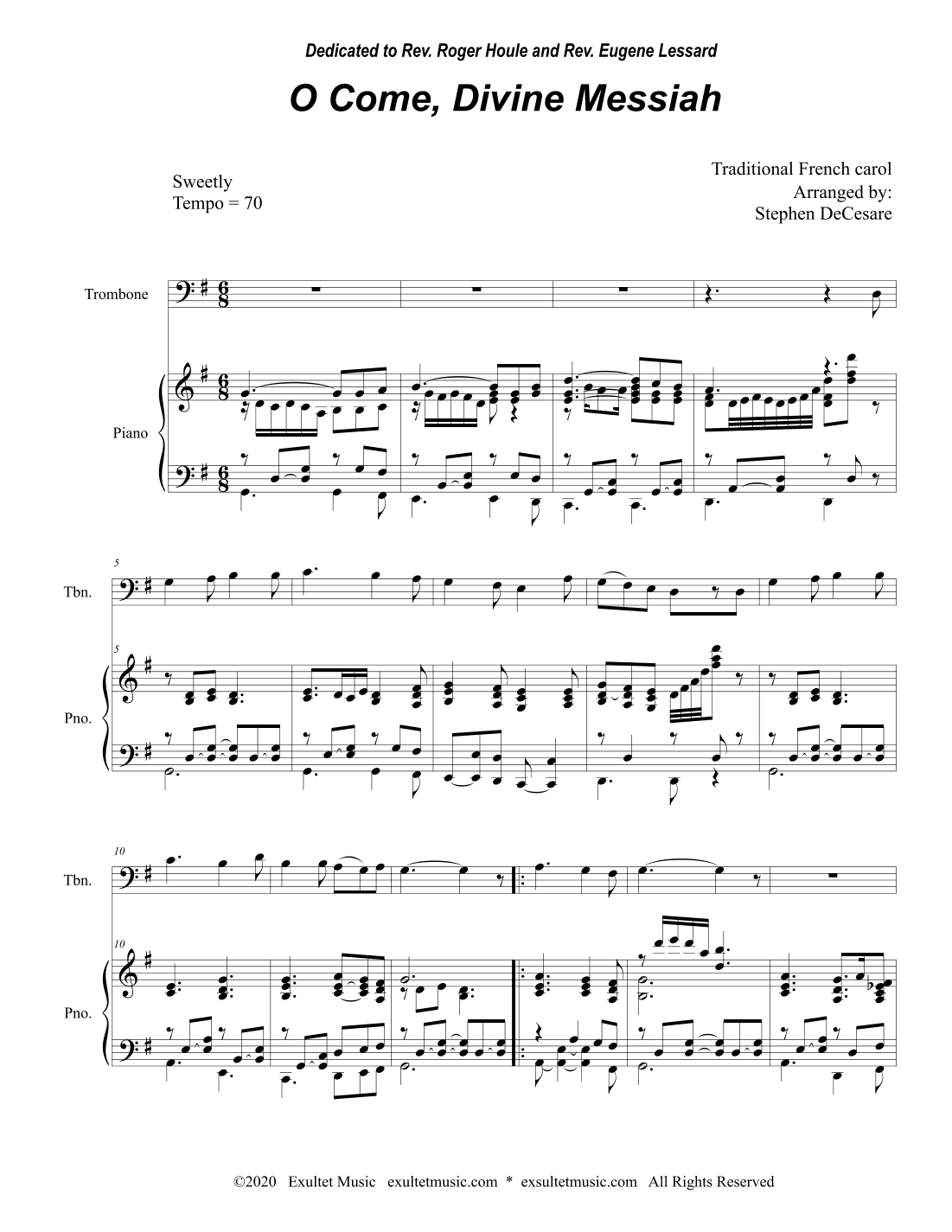 Dedicated to Rev. Roger Houle and Rev. Eugene Lessard

O Come, Divine Messiah

Sweetly
Tempo = 70

Traditional French carol
Arranged by:
Stephen DeCesare

Trombone

Piano

5

Tbn.

5

Pno.

10

Tbn.

10

Pno.

©2020 Exultet Music exultetmusic.com * exsultetmusic.com All Rights Reserved